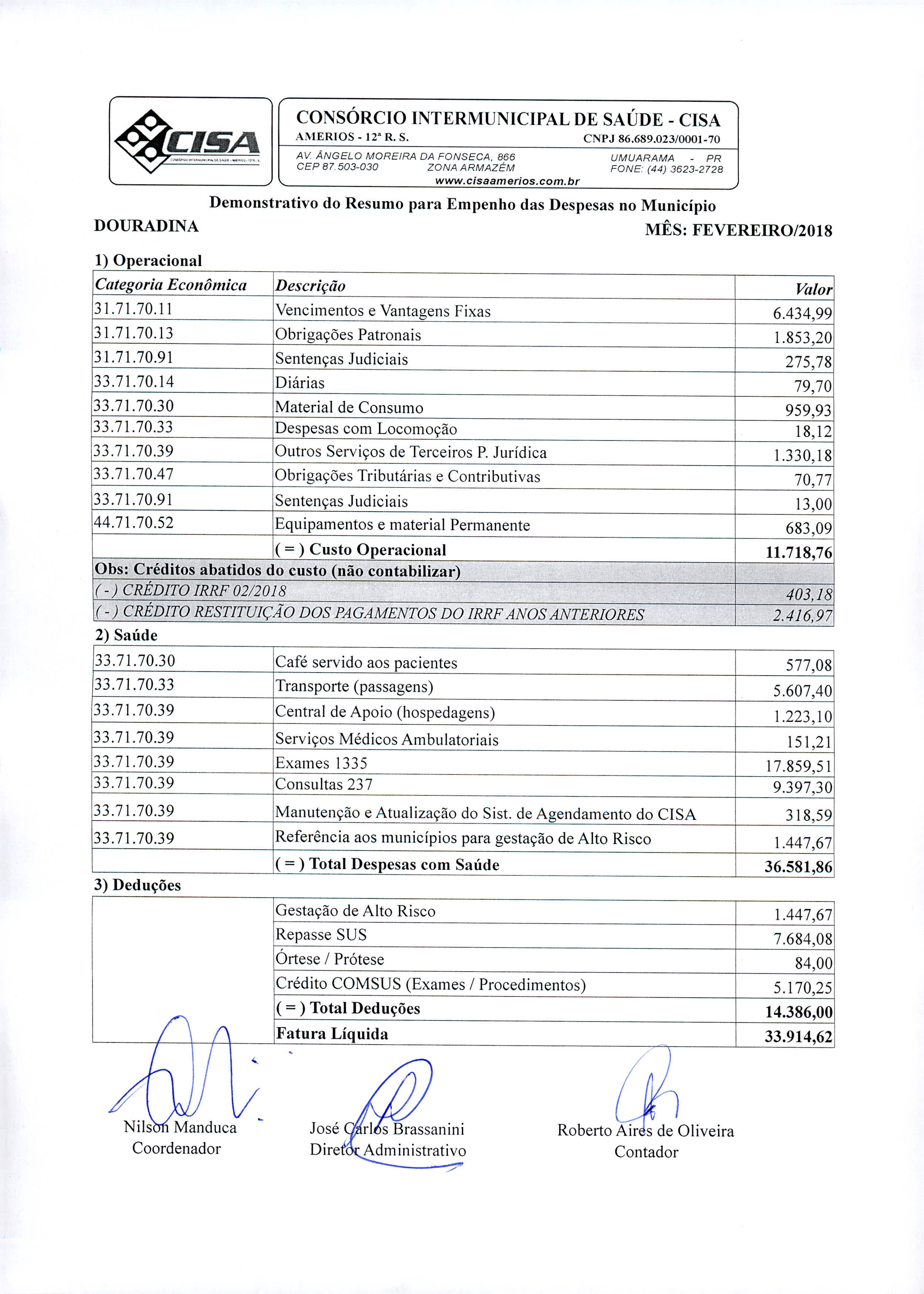 CISA
CONSÓRCIO INTERMUNICIPAL DE SAÚDE - AMERIOS - 12ª R. S.

CONSÓRCIO INTERMUNICIPAL DE SAÚDE - CISA
AMERIOS - 12ª R. S. CNPJ 86.689.023/0001-70
AV. ÂNGELO MOREIRA DA FONSECA, 866 UMUARAMA - PR
CEP 87.503-030 ZONA ARMAZÉM FONE: (44) 3623-2728
www.cisaamerios.com.br

Demonstrativo do Resumo para Empenho das Despesas no Município
DOURADINA MÊS: FEVEREIRO/2018

1) Operacional

| Categoria Econômica | Descrição | Valor |
|---|---|---|
| 31.71.70.11 | Vencimentos e Vantagens Fixas | 6.434,99 |
| 31.71.70.13 | Obrigações Patronais | 1.853,20 |
| 31.71.70.91 | Sentenças Judiciais | 275,78 |
| 33.71.70.14 | Diárias | 79,70 |
| 33.71.70.30 | Material de Consumo | 959,93 |
| 33.71.70.33 | Despesas com Locomoção | 18,12 |
| 33.71.70.39 | Outros Serviços de Terceiros P. Jurídica | 1.330,18 |
| 33.71.70.47 | Obrigações Tributárias e Contributivas | 70,77 |
| 33.71.70.91 | Sentenças Judiciais | 13,00 |
| 44.71.70.52 | Equipamentos e material Permanente | 683,09 |
| | ( = ) Custo Operacional | 11.718,76 |
| Obs: Créditos abatidos do custo (não contabilizar) | | |
| ( - ) CRÉDITO IRRF 02/2018 | | 403,18 |
| ( - ) CRÉDITO RESTITUIÇÃO DOS PAGAMENTOS DO IRRF ANOS ANTERIORES | | 2.416,97 |

2) Saúde

| | | |
|---|---|---|
| 33.71.70.30 | Café servido aos pacientes | 577,08 |
| 33.71.70.33 | Transporte (passagens) | 5.607,40 |
| 33.71.70.39 | Central de Apoio (hospedagens) | 1.223,10 |
| 33.71.70.39 | Serviços Médicos Ambulatoriais | 151,21 |
| 33.71.70.39 | Exames 1335 | 17.859,51 |
| 33.71.70.39 | Consultas 237 | 9.397,30 |
| 33.71.70.39 | Manutenção e Atualização do Sist. de Agendamento do CISA | 318,59 |
| 33.71.70.39 | Referência aos municípios para gestação de Alto Risco | 1.447,67 |
| | ( = ) Total Despesas com Saúde | 36.581,86 |

3) Deduções

| | | |
|---|---|---|
| | Gestação de Alto Risco | 1.447,67 |
| | Repasse SUS | 7.684,08 |
| | Órtese / Prótese | 84,00 |
| | Crédito COMSUS (Exames / Procedimentos) | 5.170,25 |
| | ( = ) Total Deduções | 14.386,00 |
| | Fatura Líquida | 33.914,62 |

Nilson Manduca
Coordenador

José Carlos Brassanini
Diretor Administrativo

Roberto Aires de Oliveira
Contador